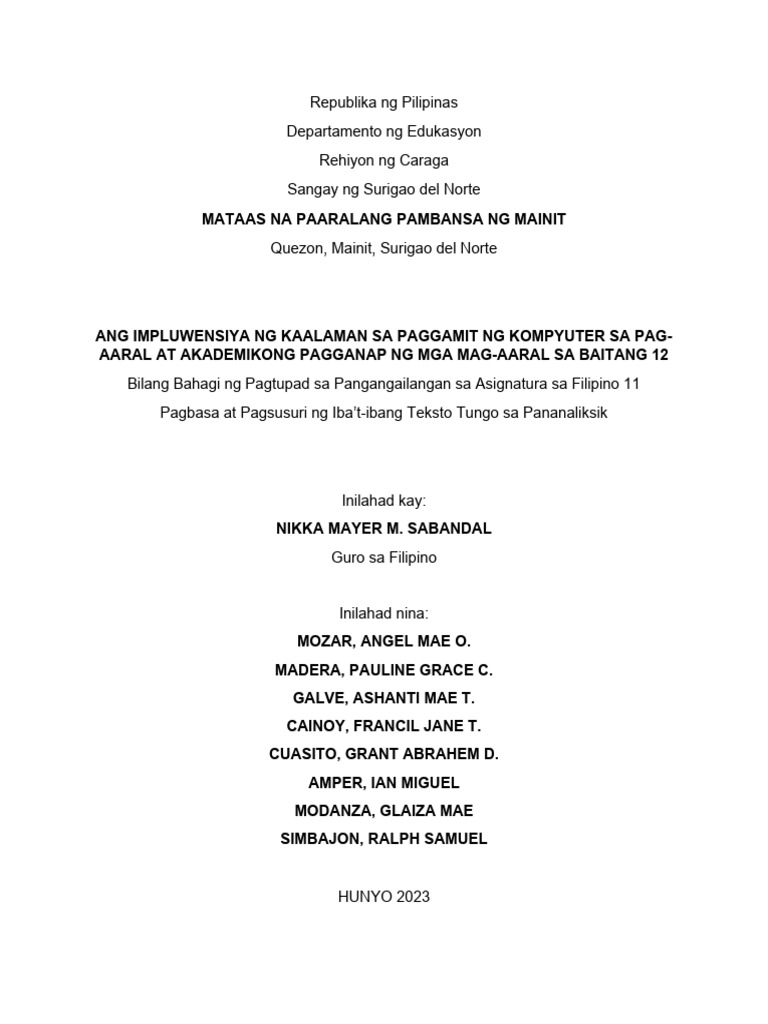 Republika ng Pilipinas
Departamento ng Edukasyon
Rehiyon ng Caraga
Sangay ng Surigao del Norte
MATAAS NA PAARALANG PAMBANSA NG MAINIT
Quezon, Mainit, Surigao del Norte

ANG IMPLUWENSIYA NG KAALAMAN SA PAGGAMIT NG KOMPYUTER SA PAG-AARAL AT AKADEMIKONG PAGGANAP NG MGA MAG-AARAL SA BAITANG 12
Bilang Bahagi ng Pagtupad sa Pangangailangan sa Asignatura sa Filipino 11
Pagbasa at Pagsusuri ng Iba't-ibang Teksto Tungo sa Pananaliksik

Inilahad kay:
NIKKA MAYER M. SABANDAL
Guro sa Filipino

Inilahad nina:
MOZAR, ANGEL MAE O.
MADERA, PAULINE GRACE C.
GALVE, ASHANTI MAE T.
CAINOY, FRANCIL JANE T.
CUASITO, GRANT ABRAHEM D.
AMPER, IAN MIGUEL
MODANZA, GLAIZA MAE
SIMBAJON, RALPH SAMUEL

HUNYO 2023